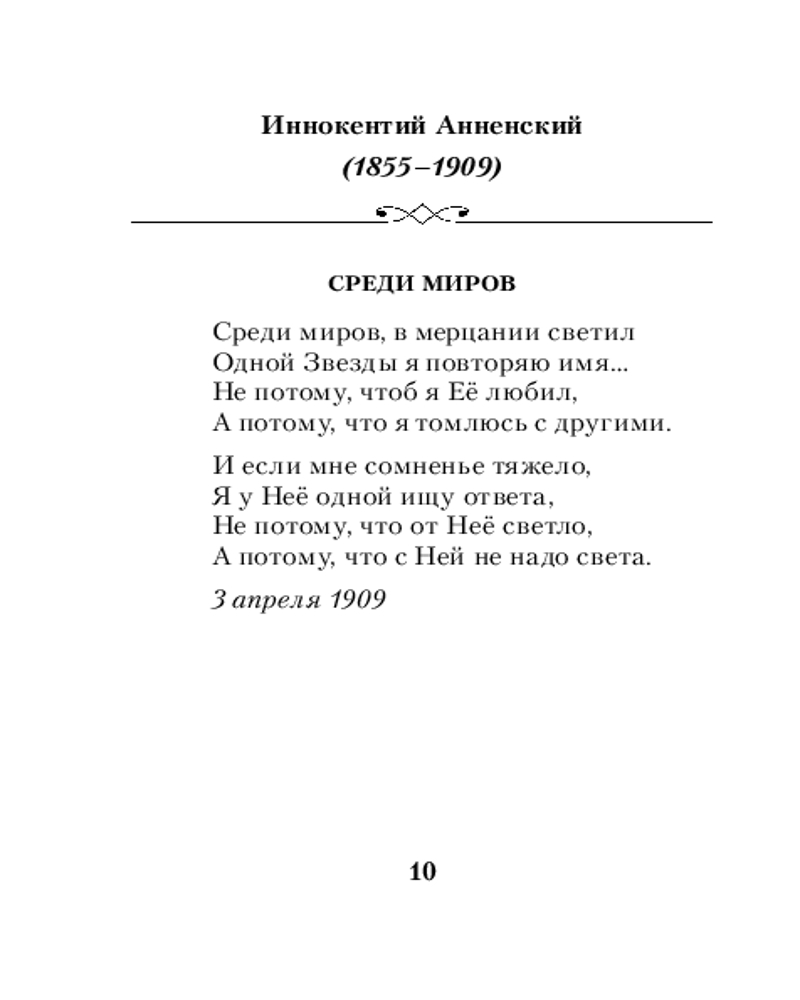 Иннокентий Анненский
(1855–1909)

СРЕДИ МИРОВ

Среди миров, в мерцании светил
Одной Звезды я повторяю имя...
Не потому, чтоб я Её любил,
А потому, что я томлюсь с другими.

И если мне сомненье тяжело,
Я у Неё одной ищу ответа,
Не потому, что от Неё светло,
А потому, что с Ней не надо света.

3 апреля 1909

10